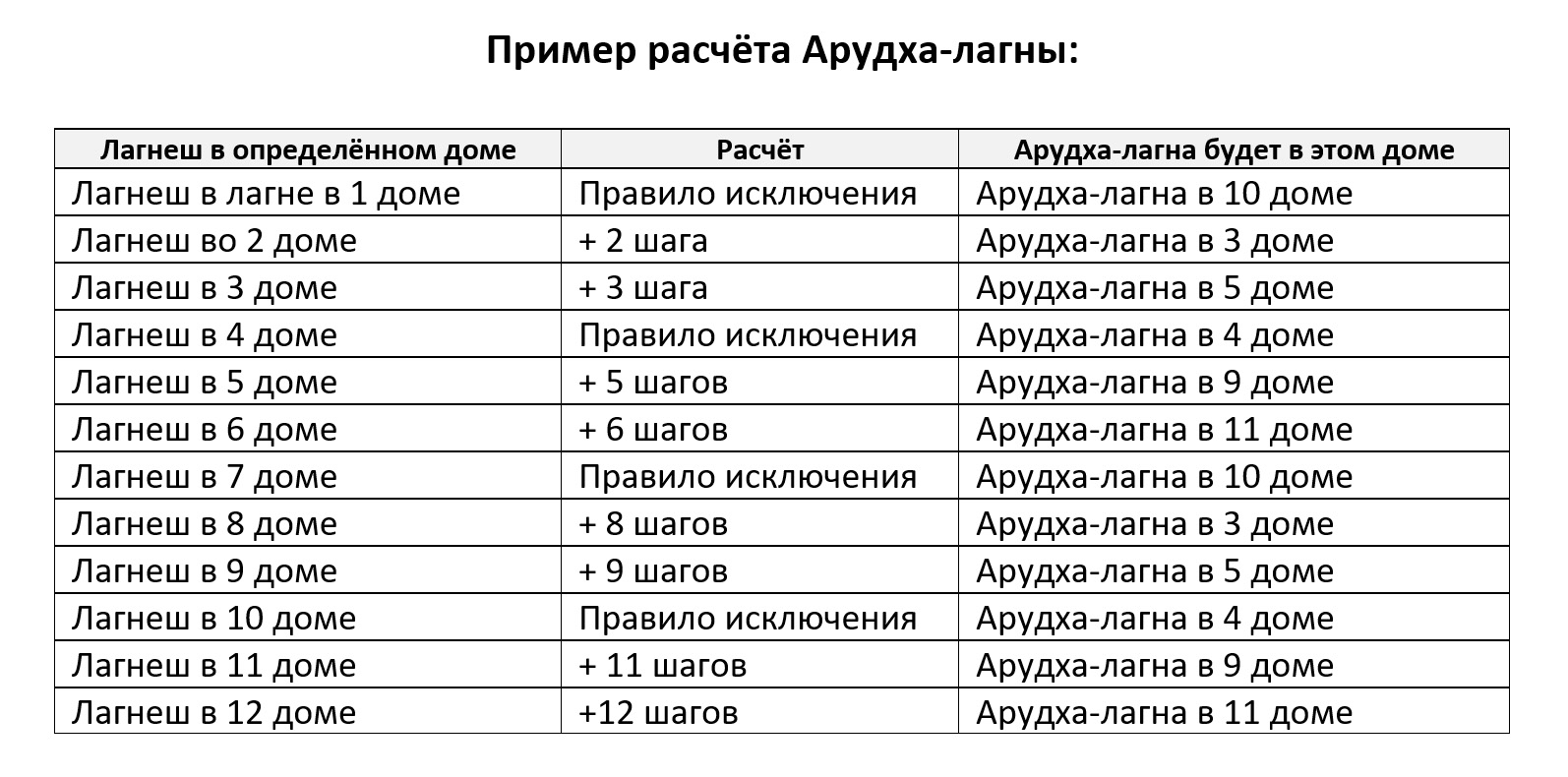 Пример расчёта Арудха-лагны:

| Лагнеш в определённом доме | Расчёт | Арудха-лагна будет в этом доме |
|---|---|---|
| Лагнеш в лагне в 1 доме | Правило исключения | Арудха-лагна в 10 доме |
| Лагнеш во 2 доме | + 2 шага | Арудха-лагна в 3 доме |
| Лагнеш в 3 доме | + 3 шага | Арудха-лагна в 5 доме |
| Лагнеш в 4 доме | Правило исключения | Арудха-лагна в 4 доме |
| Лагнеш в 5 доме | + 5 шагов | Арудха-лагна в 9 доме |
| Лагнеш в 6 доме | + 6 шагов | Арудха-лагна в 11 доме |
| Лагнеш в 7 доме | Правило исключения | Арудха-лагна в 10 доме |
| Лагнеш в 8 доме | + 8 шагов | Арудха-лагна в 3 доме |
| Лагнеш в 9 доме | + 9 шагов | Арудха-лагна в 5 доме |
| Лагнеш в 10 доме | Правило исключения | Арудха-лагна в 4 доме |
| Лагнеш в 11 доме | + 11 шагов | Арудха-лагна в 9 доме |
| Лагнеш в 12 доме | +12 шагов | Арудха-лагна в 11 доме |